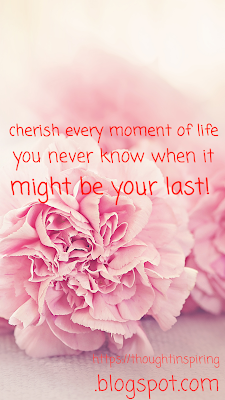 cherish every moment of life you never know when it might be your last!

https://thoughtinspiring .blogspot.com